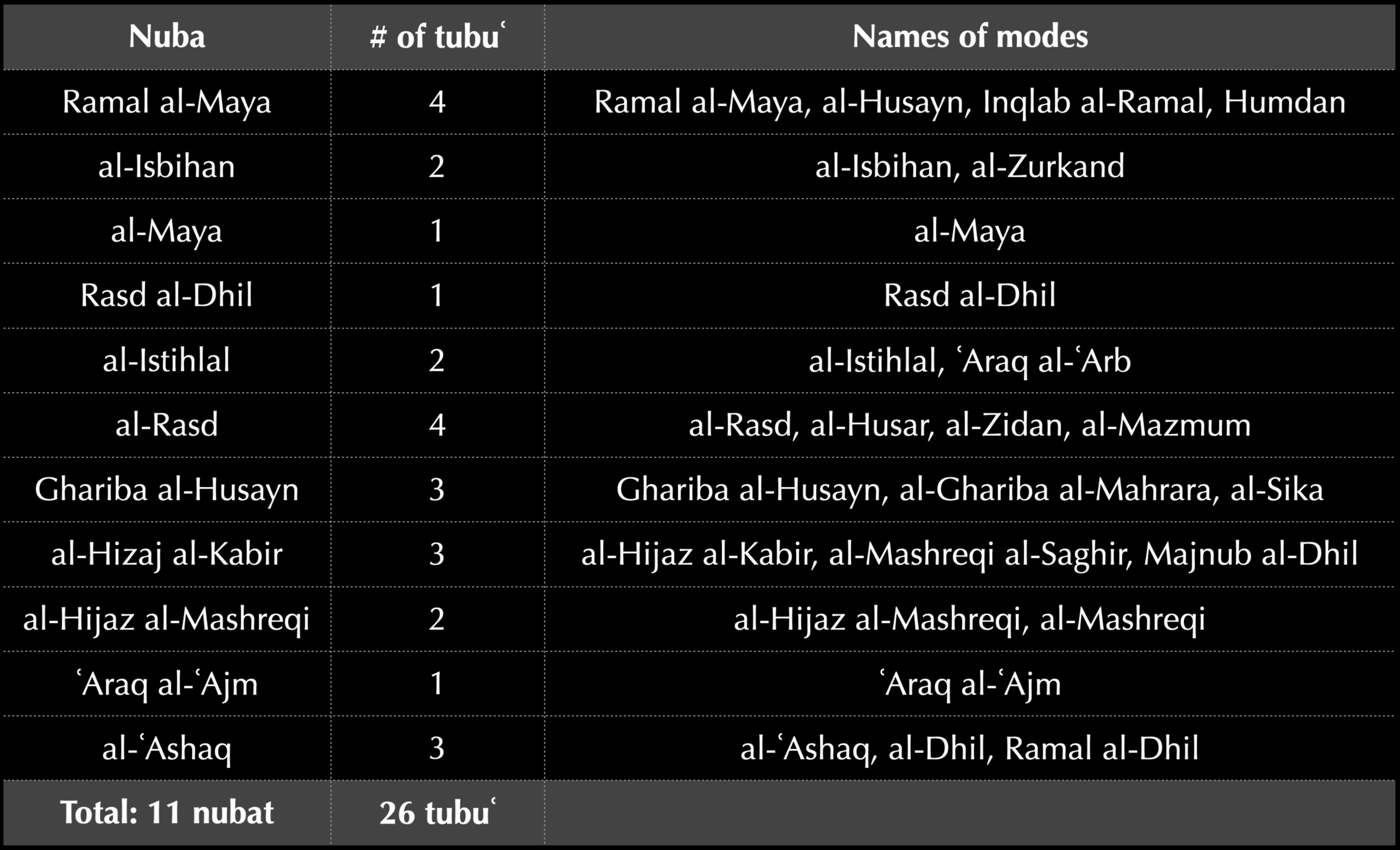 | Nuba | # of tubuʿ | Names of modes |
|---|---|---|
| Ramal al-Maya | 4 | Ramal al-Maya, al-Husayn, Inqlab al-Ramal, Humdan |
| al-Isbihan | 2 | al-Isbihan, al-Zurkand |
| al-Maya | 1 | al-Maya |
| Rasd al-Dhil | 1 | Rasd al-Dhil |
| al-Istihlal | 2 | al-Istihlal, ʿAraq al-ʿArb |
| al-Rasd | 4 | al-Rasd, al-Husar, al-Zidan, al-Mazmum |
| Ghariba al-Husayn | 3 | Ghariba al-Husayn, al-Ghariba al-Mahrara, al-Sika |
| al-Hizaj al-Kabir | 3 | al-Hijaz al-Kabir, al-Mashreqi al-Saghir, Majnub al-Dhil |
| al-Hijaz al-Mashreqi | 2 | al-Hijaz al-Mashreqi, al-Mashreqi |
| ʿAraq al-ʿAjm | 1 | ʿAraq al-ʿAjm |
| al-ʿAshaq | 3 | al-ʿAshaq, al-Dhil, Ramal al-Dhil |
| Total: 11 nubat | 26 tubuʿ | |